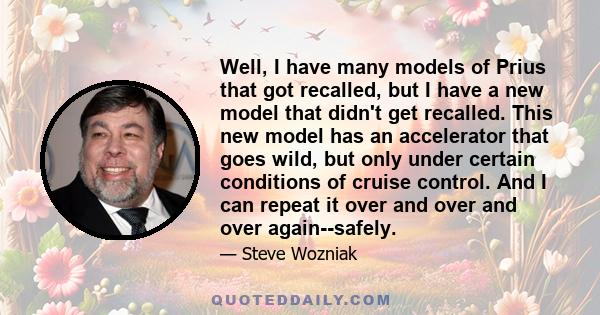 Well, I have many models of Prius that got recalled, but I have a new model that didn't get recalled. This new model has an accelerator that goes wild, but only under certain conditions of cruise control. And I can repeat it over and over and over again--safely.

— Steve Wozniak

QUOTEDDAILY.COM